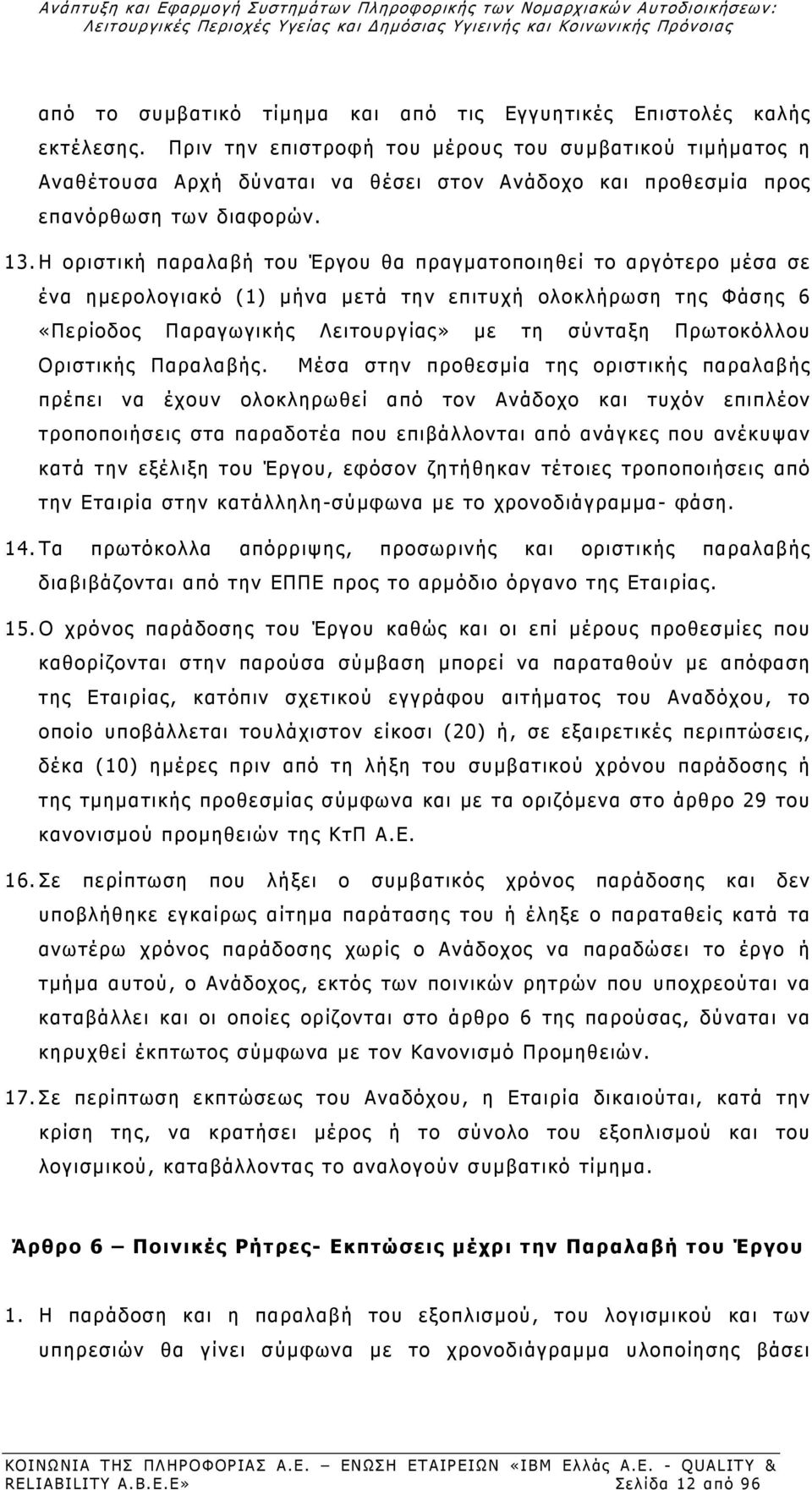 Ανάπτυξη και Εφαρμογή Συστημάτων Πληροφορικής των Νομαρχιακών Αυτοδιοικήσεων: Λειτουργικές Περιοχές Υγείας και Δημόσιας Υγιεινής και Κοινωνικής Πρόνοιας

από το συμβατικό τίμημα και από τις Εγγυητικές Επιστολές καλής εκτέλεσης. Πριν την επιστροφή του μέρους του συμβατικού τιμήματος η Αναθέτουσα Αρχή δύναται να θέσει στον Ανάδοχο και προθεσμία προς επανόρθωση των διαφορών.

13. Η οριστική παραλαβή του Έργου θα πραγματοποιηθεί το αργότερο μέσα σε ένα ημερολογιακό (1) μήνα μετά την επιτυχή ολοκλήρωση της Φάσης 6 «Περίοδος Παραγωγικής Λειτουργίας» με τη σύνταξη Πρωτοκόλλου Οριστικής Παραλαβής. Μέσα στην προθεσμία της οριστικής παραλαβής πρέπει να έχουν ολοκληρωθεί από τον Ανάδοχο και τυχόν επιπλέον τροποποιήσεις στα παραδοτέα που επιβάλλονται από ανάγκες που ανέκυψαν κατά την εξέλιξη του Έργου, εφόσον ζητήθηκαν τέτοιες τροποποιήσεις από την Εταιρία στην κατάλληλη-σύμφωνα με το χρονοδιάγραμμα- φάση.

14. Τα πρωτόκολλα απόρριψης, προσωρινής και οριστικής παραλαβής διαβιβάζονται από την ΕΠΠΕ προς το αρμόδιο όργανο της Εταιρίας.

15. Ο χρόνος παράδοσης του Έργου καθώς και οι επί μέρους προθεσμίες που καθορίζονται στην παρούσα σύμβαση μπορεί να παραταθούν με απόφαση της Εταιρίας, κατόπιν σχετικού εγγράφου αιτήματος του Αναδόχου, το οποίο υποβάλλεται τουλάχιστον είκοσι (20) ή, σε εξαιρετικές περιπτώσεις, δέκα (10) ημέρες πριν από τη λήξη του συμβατικού χρόνου παράδοσης ή της τμηματικής προθεσμίας σύμφωνα και με τα οριζόμενα στο άρθρο 29 του κανονισμού προμηθειών της ΚτΠ Α.Ε.

16. Σε περίπτωση που λήξει ο συμβατικός χρόνος παράδοσης και δεν υποβλήθηκε εγκαίρως αίτημα παράτασης του ή έληξε ο παραταθείς κατά τα ανωτέρω χρόνος παράδοσης χωρίς ο Ανάδοχος να παραδώσει το έργο ή τμήμα αυτού, ο Ανάδοχος, εκτός των ποινικών ρητρών που υποχρεούται να καταβάλλει και οι οποίες ορίζονται στο άρθρο 6 της παρούσας, δύναται να κηρυχθεί έκπτωτος σύμφωνα με τον Κανονισμό Προμηθειών.

17. Σε περίπτωση εκπτώσεως του Αναδόχου, η Εταιρία δικαιούται, κατά την κρίση της, να κρατήσει μέρος ή το σύνολο του εξοπλισμού και του λογισμικού, καταβάλλοντας το αναλογούν συμβατικό τίμημα.

Άρθρο 6 – Ποινικές Ρήτρες- Εκπτώσεις μέχρι την Παραλαβή του Έργου

1. Η παράδοση και η παραλαβή του εξοπλισμού, του λογισμικού και των υπηρεσιών θα γίνει σύμφωνα με το χρονοδιάγραμμα υλοποίησης βάσει

ΚΟΙΝΩΝΙΑ ΤΗΣ ΠΛΗΡΟΦΟΡΙΑΣ Α.Ε. – ΕΝΩΣΗ ΕΤΑΙΡΕΙΩΝ «IBM Ελλάς Α.Ε. - QUALITY & RELIABILITY A.B.E.E» Σελίδα 12 από 96